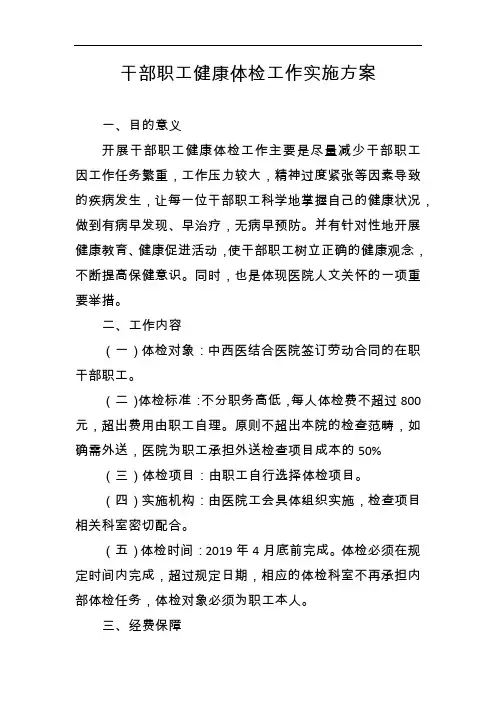 干部职工健康体检工作实施方案

一、目的意义

开展干部职工健康体检工作主要是尽量减少干部职工因工作任务繁重，工作压力较大，精神过度紧张等因素导致的疾病发生，让每一位干部职工科学地掌握自己的健康状况，做到有病早发现、早治疗，无病早预防。并有针对性地开展健康教育、健康促进活动，使干部职工树立正确的健康观念，不断提高保健意识。同时，也是体现医院人文关怀的一项重要举措。

二、工作内容

（一）体检对象：中西医结合医院签订劳动合同的在职干部职工。

（二）体检标准：不分职务高低，每人体检费不超过 800 元，超出费用由职工自理。原则不超出本院的检查范畴，如确需外送，医院为职工承担外送检查项目成本的 50%

（三）体检项目：由职工自行选择体检项目。

（四）实施机构：由医院工会具体组织实施，检查项目相关科室密切配合。

（五）体检时间：2019 年 4 月底前完成。体检必须在规定时间内完成，超过规定日期，相应的体检科室不再承担内部体检任务，体检对象必须为职工本人。

三、经费保障